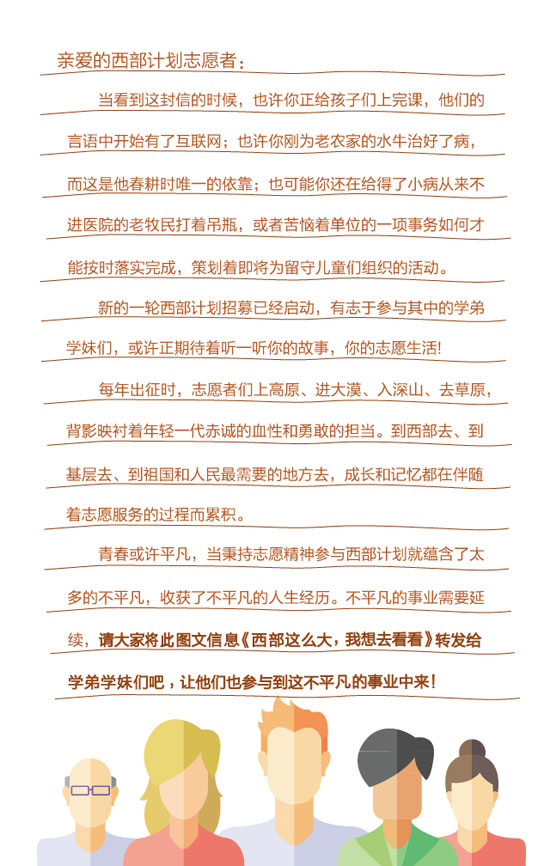 亲爱的西部计划志愿者：

当看到这封信的时候，也许你正给孩子们上完课，他们的言语中开始有了互联网；也许你刚为老农家的水牛治好了病，而这是他春耕时唯一的依靠；也可能你还在给得了小病从来不进医院的老牧民打着吊瓶，或者苦恼着单位的一项事务如何才能按时落实完成，策划着即将为留守儿童们组织的活动。

新的一轮西部计划招募已经启动，有志于参与其中的学弟学妹们，或许正期待着听一听你的故事，你的志愿生活!

每年出征时，志愿者们上高原、进大漠、入深山、去草原，背影映衬着年轻一代赤诚的血性和勇敢的担当。到西部去、到基层去、到祖国和人民最需要的地方去，成长和记忆都在伴随着志愿服务的过程而累积。

青春或许平凡，当秉持志愿精神参与西部计划就蕴含了太多的不平凡，收获了不平凡的人生经历。不平凡的事业需要延续，请大家将此图文信息《西部这么大，我想去看看》转发给学弟学妹们吧，让他们也参与到这不平凡的事业中来!